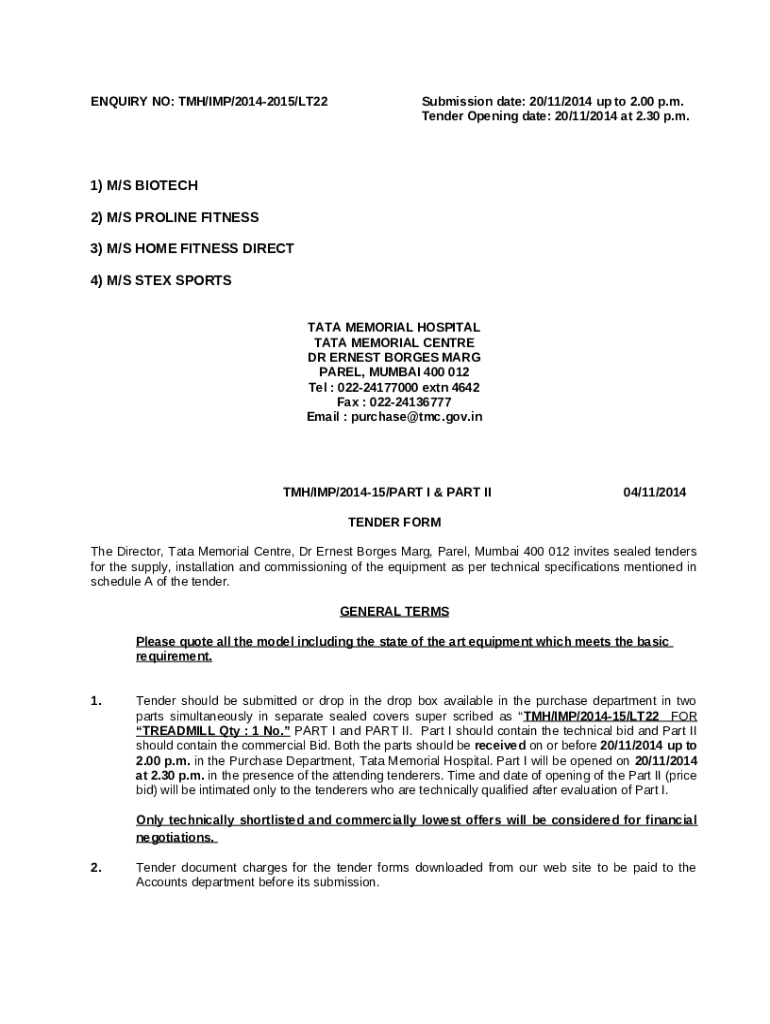 ENQUIRY NO: TMH/IMP/2014-2015/LT22

Submission date: 20/11/2014 up to 2.00 p.m.
Tender Opening date: 20/11/2014 at 2.30 p.m.

1) M/S BIOTECH

2) M/S PROLINE FITNESS

3) M/S HOME FITNESS DIRECT

4) M/S STEX SPORTS

TATA MEMORIAL HOSPITAL
TATA MEMORIAL CENTRE
DR ERNEST BORGES MARG
PAREL, MUMBAI 400 012
Tel : 022-24177000 extn 4642
Fax : 022-24136777
Email : purchase@tmc.gov.in

TMH/IMP/2014-15/PART I & PART II

04/11/2014

TENDER FORM

The Director, Tata Memorial Centre, Dr Ernest Borges Marg, Parel, Mumbai 400 012 invites sealed tenders for the supply, installation and commissioning of the equipment as per technical specifications mentioned in schedule A of the tender.

GENERAL TERMS

Please quote all the model including the state of the art equipment which meets the basic requirement.

1. Tender should be submitted or drop in the drop box available in the purchase department in two parts simultaneously in separate sealed covers super scribed as "TMH/IMP/2014-15/LT22 FOR "TREADMILL Qty : 1 No." PART I and PART II. Part I should contain the technical bid and Part II should contain the commercial Bid. Both the parts should be received on or before 20/11/2014 up to 2.00 p.m. in the Purchase Department, Tata Memorial Hospital. Part I will be opened on 20/11/2014 at 2.30 p.m. in the presence of the attending tenderers. Time and date of opening of the Part II (price bid) will be intimated only to the tenderers who are technically qualified after evaluation of Part I.

Only technically shortlisted and commercially lowest offers will be considered for financial negotiations.

2. Tender document charges for the tender forms downloaded from our web site to be paid to the Accounts department before its submission.